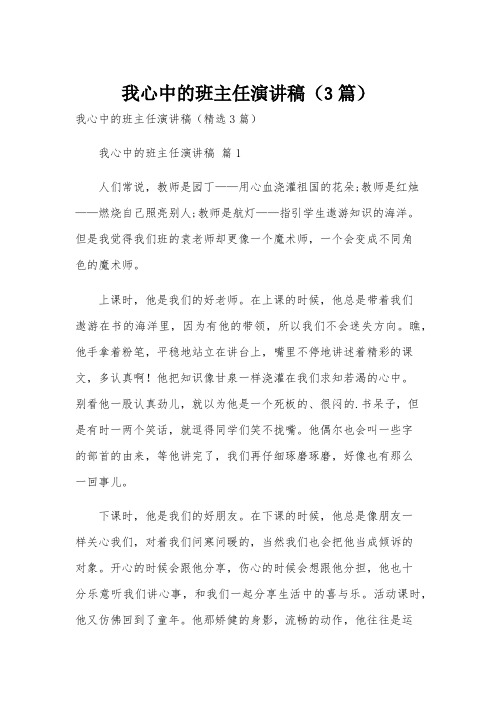 我心中的班主任演讲稿（3篇）

我心中的班主任演讲稿（精选3篇）

我心中的班主任演讲稿 篇1

人们常说，教师是园丁——用心血浇灌祖国的花朵;教师是红烛——燃烧自己照亮别人;教师是航灯——指引学生遨游知识的海洋。但是我觉得我们班的袁老师却更像一个魔术师，一个会变成不同角色的魔术师。

上课时，他是我们的好老师。在上课的时候，他总是带着我们遨游在书的海洋里，因为有他的带领，所以我们不会迷失方向。瞧，他手拿着粉笔，平稳地站立在讲台上，嘴里不停地讲述着精彩的课文，多认真啊！他把知识像甘泉一样浇灌在我们求知若渴的心中。别看他一股认真劲儿，就以为他是一个死板的、很闷的.书呆子，但是有时一两个笑话，就逗得同学们笑不拢嘴。他偶尔也会叫一些字的部首的由来，等他讲完了，我们再仔细琢磨琢磨，好像也有那么一回事儿。

下课时，他是我们的好朋友。在下课的时候，他总是像朋友一样关心我们，对着我们问寒问暖的，当然我们也会把他当成倾诉的对象。开心的时候会跟他分享，伤心的时候会想跟他分担，他也十分乐意听我们讲心事，和我们一起分享生活中的喜与乐。活动课时，他又仿佛回到了童年。他那矫健的身影，流畅的动作，他往往是运